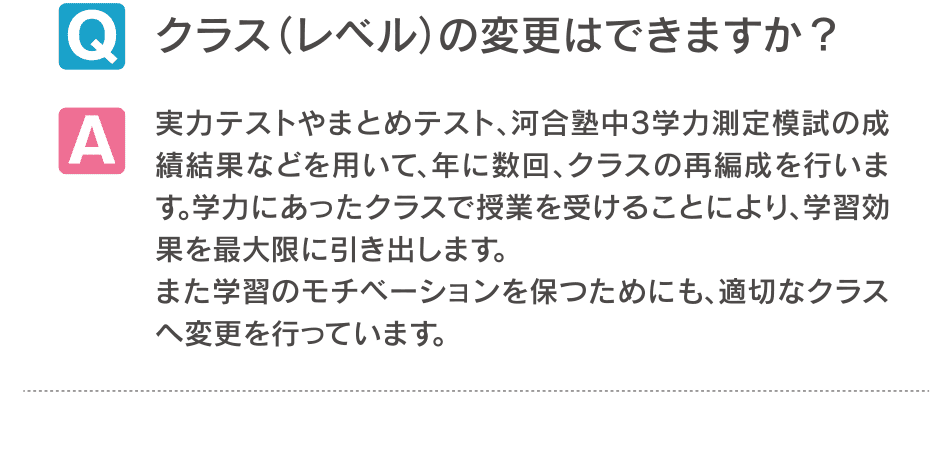 Q クラス（レベル）の変更はできますか？

A 実力テストやまとめテスト、河合塾中3学力測定模試の成績結果などを用いて、年に数回、クラスの再編成を行います。学力にあったクラスで授業を受けることにより、学習効果を最大限に引き出します。
また学習のモチベーションを保つためにも、適切なクラスへ変更を行っています。